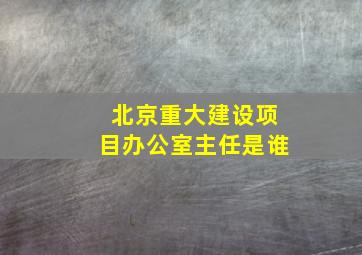 北京重大建设项目办公室主任是谁